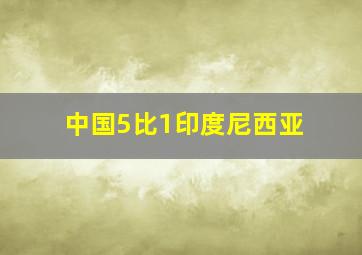 中国5比1印度尼西亚